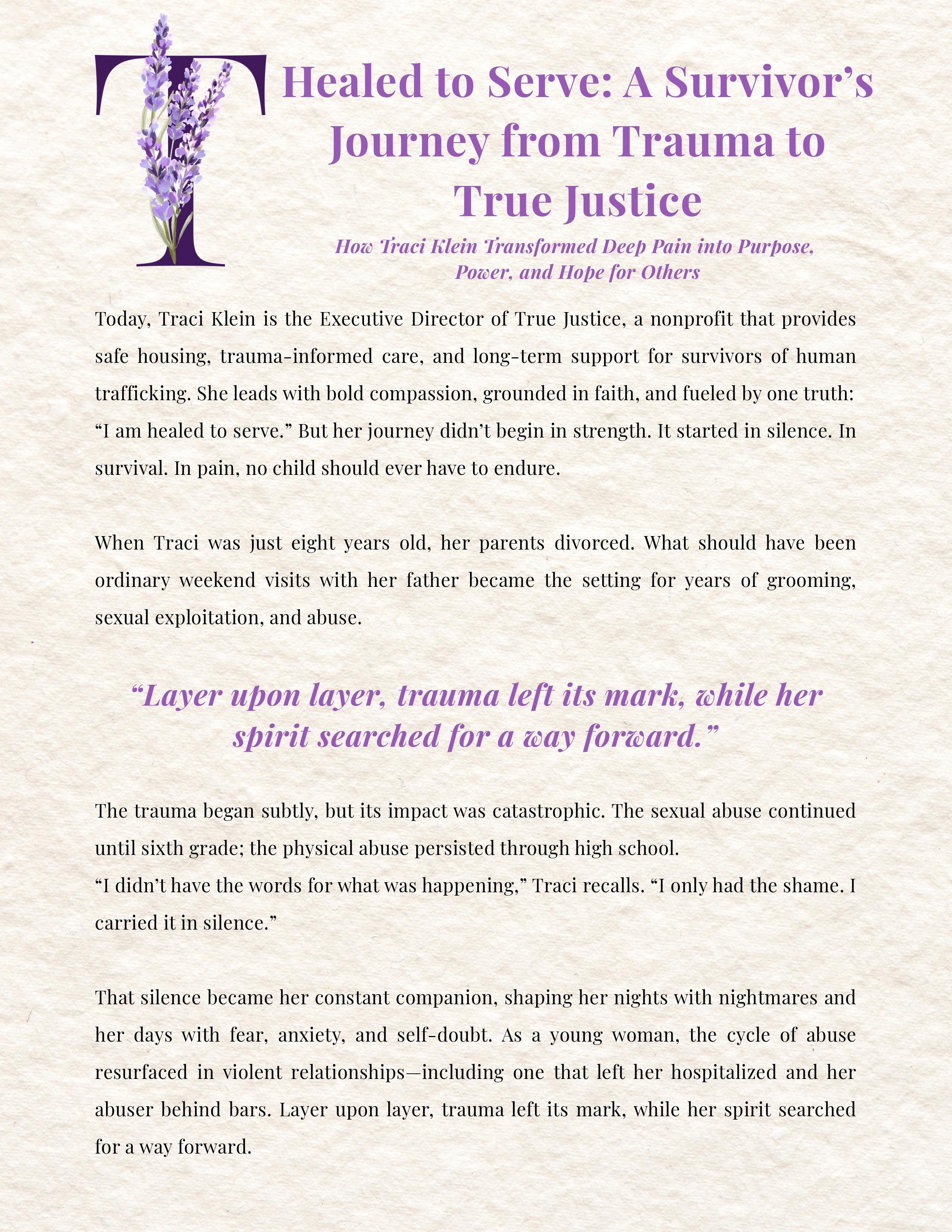 T

Healed to Serve: A Survivor's Journey from Trauma to True Justice

How Traci Klein Transformed Deep Pain into Purpose, Power, and Hope for Others

Today, Traci Klein is the Executive Director of True Justice, a nonprofit that provides safe housing, trauma-informed care, and long-term support for survivors of human trafficking. She leads with bold compassion, grounded in faith, and fueled by one truth: "I am healed to serve." But her journey didn't begin in strength. It started in silence. In survival. In pain, no child should ever have to endure.

When Traci was just eight years old, her parents divorced. What should have been ordinary weekend visits with her father became the setting for years of grooming, sexual exploitation, and abuse.

"Layer upon layer, trauma left its mark, while her spirit searched for a way forward."

The trauma began subtly, but its impact was catastrophic. The sexual abuse continued until sixth grade; the physical abuse persisted through high school.
"I didn't have the words for what was happening," Traci recalls. "I only had the shame. I carried it in silence."

That silence became her constant companion, shaping her nights with nightmares and her days with fear, anxiety, and self-doubt. As a young woman, the cycle of abuse resurfaced in violent relationships—including one that left her hospitalized and her abuser behind bars. Layer upon layer, trauma left its mark, while her spirit searched for a way forward.